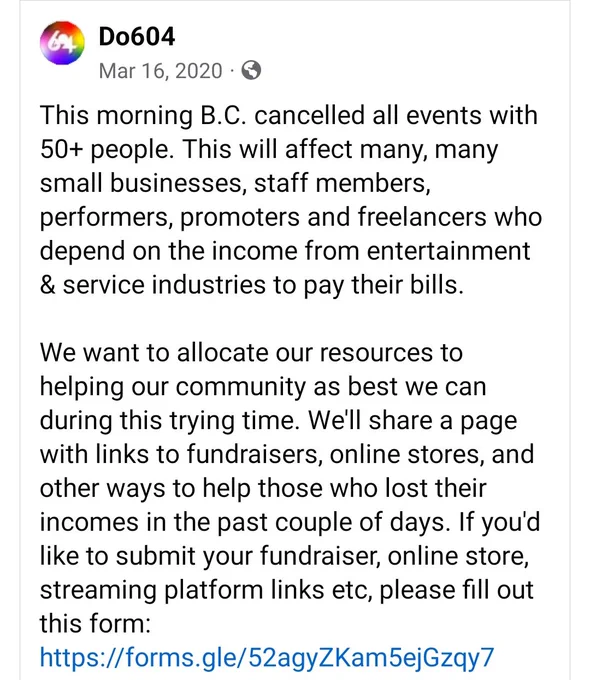 Do604
Mar 16, 2020 ·

This morning B.C. cancelled all events with 50+ people. This will affect many, many small businesses, staff members, performers, promoters and freelancers who depend on the income from entertainment & service industries to pay their bills.

We want to allocate our resources to helping our community as best we can during this trying time. We'll share a page with links to fundraisers, online stores, and other ways to help those who lost their incomes in the past couple of days. If you'd like to submit your fundraiser, online store, streaming platform links etc, please fill out this form:
https://forms.gle/52agyZKam5ejGzqy7